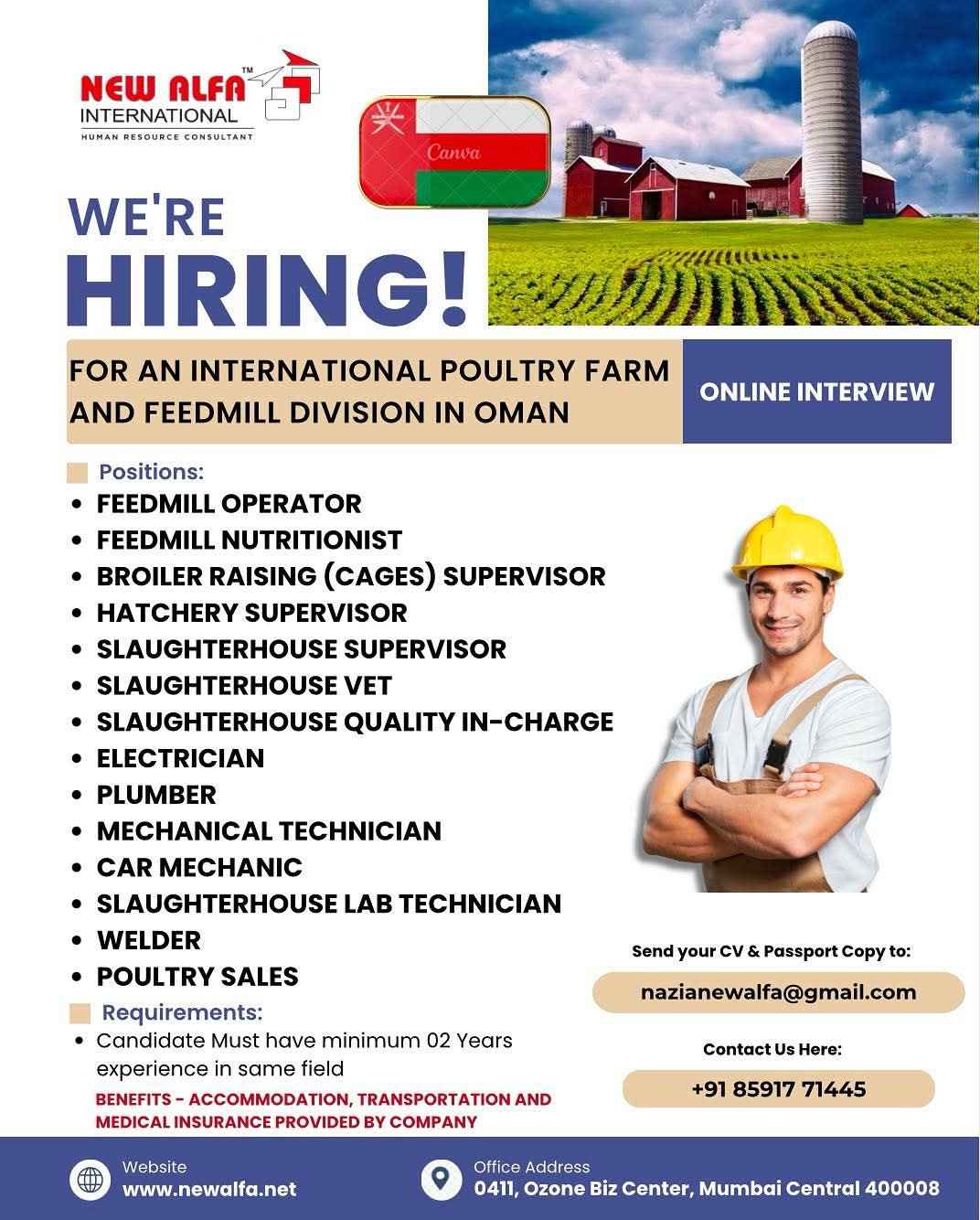 NEW ALFA™
INTERNATIONAL
HUMAN RESOURCE CONSULTANT

Canva

WE'RE
HIRING!

FOR AN INTERNATIONAL POULTRY FARM AND FEEDMILL DIVISION IN OMAN

ONLINE INTERVIEW

Positions:
• FEEDMILL OPERATOR
• FEEDMILL NUTRITIONIST
• BROILER RAISING (CAGES) SUPERVISOR
• HATCHERY SUPERVISOR
• SLAUGHTERHOUSE SUPERVISOR
• SLAUGHTERHOUSE VET
• SLAUGHTERHOUSE QUALITY IN-CHARGE
• ELECTRICIAN
• PLUMBER
• MECHANICAL TECHNICIAN
• CAR MECHANIC
• SLAUGHTERHOUSE LAB TECHNICIAN
• WELDER
• POULTRY SALES

Requirements:
• Candidate Must have minimum 02 Years experience in same field

BENEFITS - ACCOMMODATION, TRANSPORTATION AND MEDICAL INSURANCE PROVIDED BY COMPANY

Send your CV & Passport Copy to:
nazianewalfa@gmail.com

Contact Us Here:
+91 85917 71445

Website
www.newalfa.net

Office Address
0411, Ozone Biz Center, Mumbai Central 400008